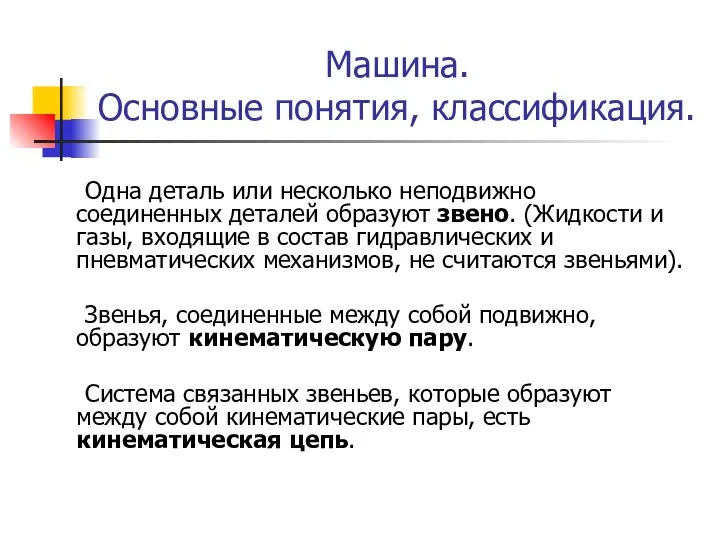 Машина.
Основные понятия, классификация.

Одна деталь или несколько неподвижно соединенных деталей образуют звено. (Жидкости и газы, входящие в состав гидравлических и пневматических механизмов, не считаются звеньями).

Звенья, соединенные между собой подвижно, образуют кинематическую пару.

Система связанных звеньев, которые образуют между собой кинематические пары, есть кинематическая цепь.